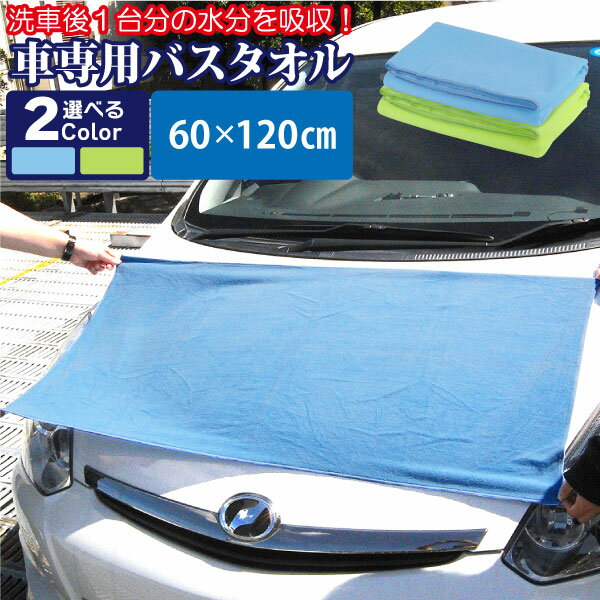 洗車後１台分の水分を吸収！
車専用バスタオル

2 選べる Color

60×120㎝